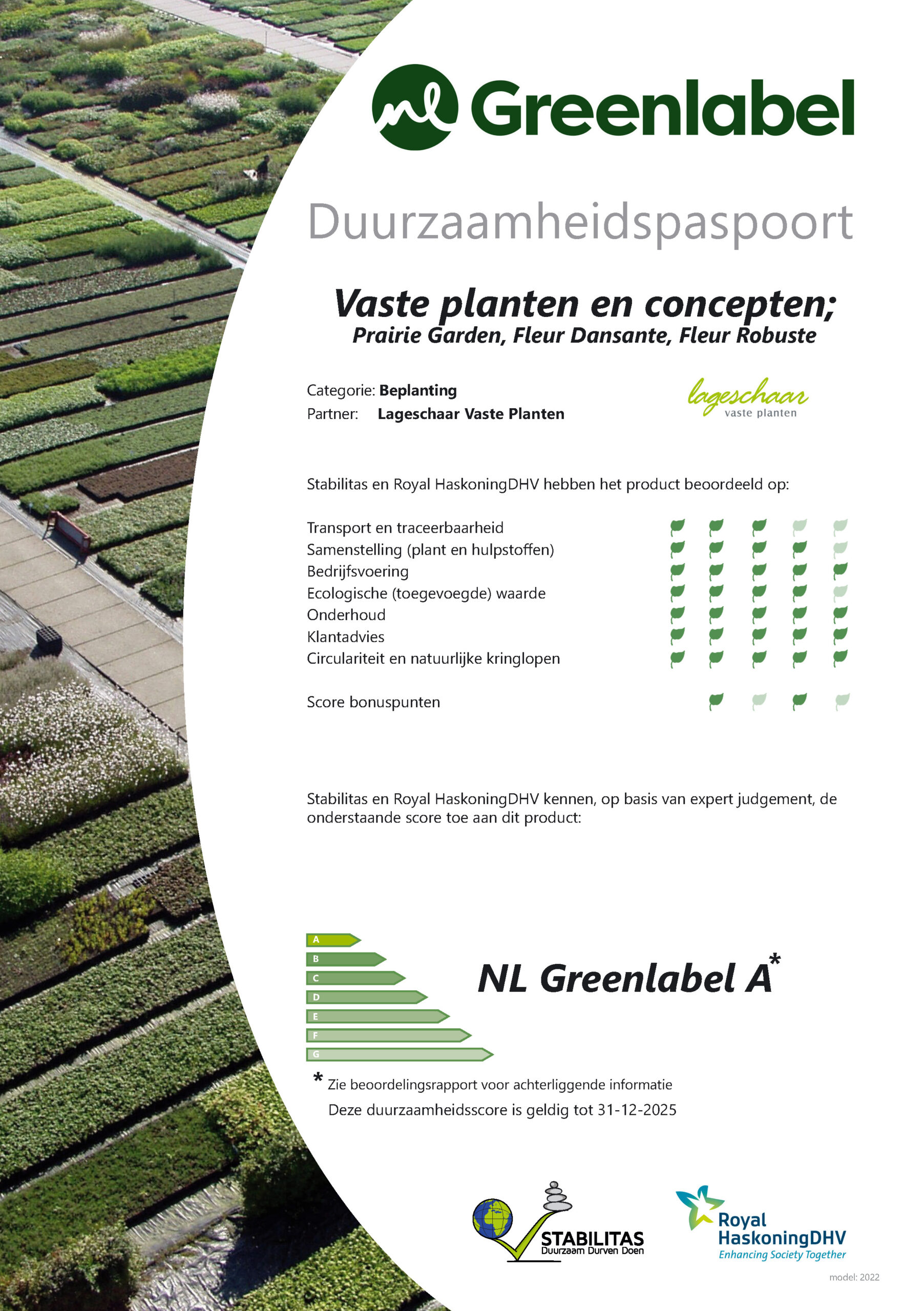 nl Greenlabel

Duurzaamheidspaspoort

Vaste planten en concepten;
Prairie Garden, Fleur Dansante, Fleur Robuste

Categorie: Beplanting
Partner: Lageschaar Vaste Planten

lageschaar vaste planten

Stabilitas en Royal HaskoningDHV hebben het product beoordeeld op:

Transport en traceerbaarheid
Samenstelling (plant en hulpstoffen)
Bedrijfsvoering
Ecologische (toegevoegde) waarde
Onderhoud
Klantadvies
Circulariteit en natuurlijke kringlopen

Score bonuspunten

Stabilitas en Royal HaskoningDHV kennen, op basis van expert judgement, de onderstaande score toe aan dit product:

A
B
C
D
E
F
G

NL Greenlabel A*

* Zie beoordelingsrapport voor achterliggende informatie
Deze duurzaamheidsscore is geldig tot 31-12-2025

STABILITAS Duurzaam Durven Doen

Royal HaskoningDHV Enhancing Society Together

model: 2022